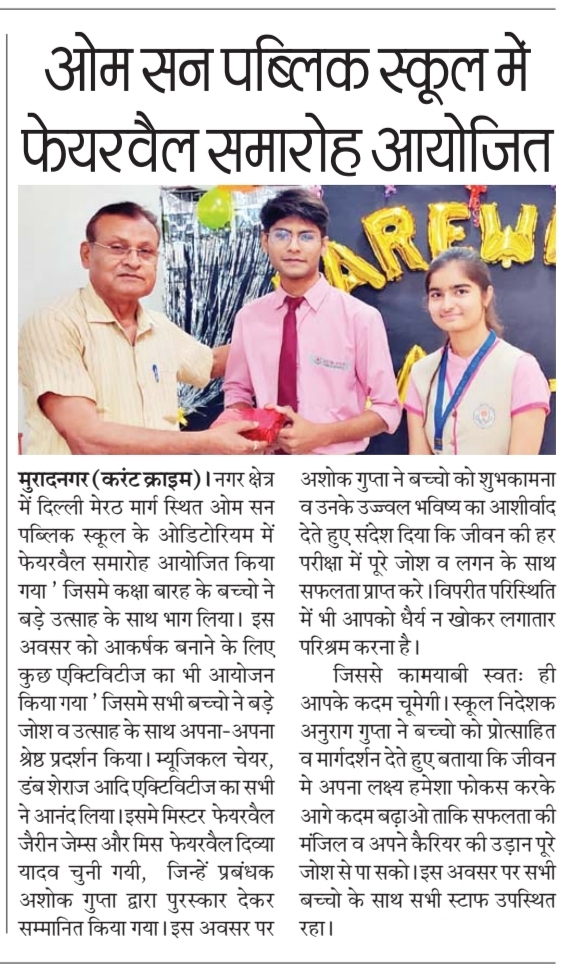 ओम सन पब्लिक स्कूल में फेयरवैल समारोह आयोजित

AREW

मुरादनगर (करंट क्राइम)। नगर क्षेत्र में दिल्ली मेरठ मार्ग स्थित ओम सन पब्लिक स्कूल के ओडिटोरियम में फेयरवैल समारोह आयोजित किया गया ' जिसमे कक्षा बारह के बच्चो ने बड़े उत्साह के साथ भाग लिया। इस अवसर को आकर्षक बनाने के लिए कुछ एक्टिविटीज का भी आयोजन किया गया ' जिसमे सभी बच्चो ने बड़े जोश व उत्साह के साथ अपना-अपना श्रेष्ठ प्रदर्शन किया। म्यूजिकल चेयर, डंब शेराज आदि एक्टिविटीज का सभी ने आनंद लिया। इसमे मिस्टर फेयरवैल जैरीन जेम्स और मिस फेयरवैल दिव्या यादव चुनी गयी, जिन्हें प्रबंधक अशोक गुप्ता द्वारा पुरस्कार देकर सम्मानित किया गया। इस अवसर पर अशोक गुप्ता ने बच्चो को शुभकामना व उनके उज्ज्वल भविष्य का आशीर्वाद देते हुए संदेश दिया कि जीवन की हर परीक्षा में पूरे जोश व लगन के साथ सफलता प्राप्त करे। विपरीत परिस्थिति में भी आपको धैर्य न खोकर लगातार परिश्रम करना है।

जिससे कामयाबी स्वतः ही आपके कदम चूमेगी। स्कूल निदेशक अनुराग गुप्ता ने बच्चो को प्रोत्साहित व मार्गदर्शन देते हुए बताया कि जीवन मे अपना लक्ष्य हमेशा फोकस करके आगे कदम बढ़ाओ ताकि सफलता की मंजिल व अपने कैरियर की उड़ान पूरे जोश से पा सको। इस अवसर पर सभी बच्चो के साथ सभी स्टाफ उपस्थित रहा।